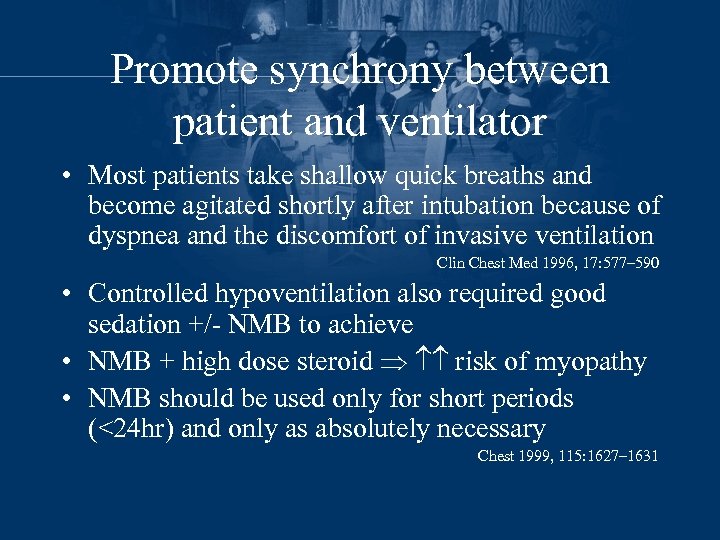 Promote synchrony between patient and ventilator

• Most patients take shallow quick breaths and become agitated shortly after intubation because of dyspnea and the discomfort of invasive ventilation

Clin Chest Med 1996, 17:577–590

• Controlled hypoventilation also required good sedation +/- NMB to achieve

• NMB + high dose steroid $\Rightarrow$ $\uparrow\uparrow$ risk of myopathy

• NMB should be used only for short periods (<24hr) and only as absolutely necessary

Chest 1999, 115:1627–1631